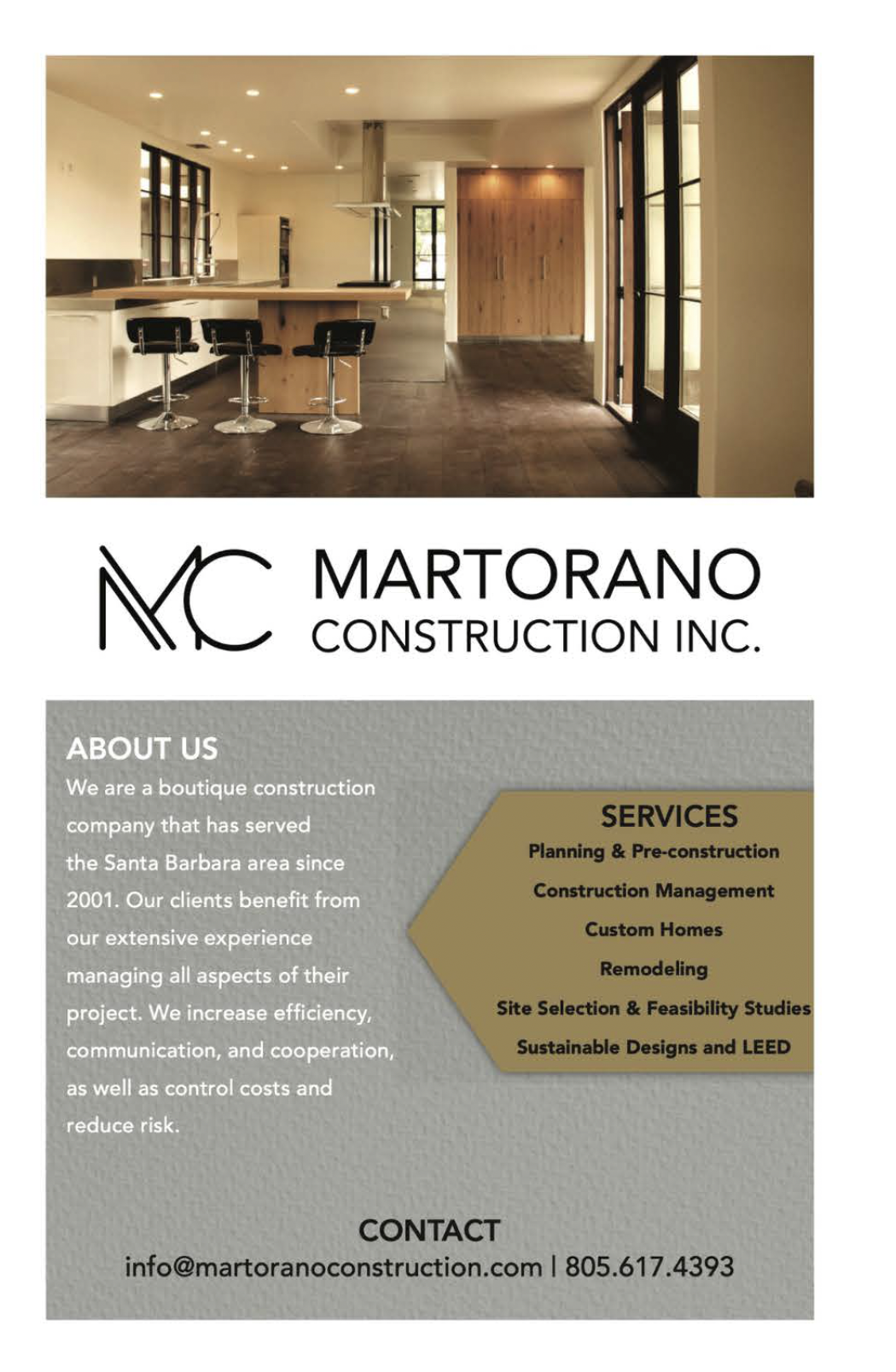 MC MARTORANO CONSTRUCTION INC.

ABOUT US
We are a boutique construction company that has served the Santa Barbara area since 2001. Our clients benefit from our extensive experience managing all aspects of their project. We increase efficiency, communication, and cooperation, as well as control costs and reduce risk.

SERVICES
Planning & Pre-construction
Construction Management
Custom Homes
Remodeling
Site Selection & Feasibility Studies
Sustainable Designs and LEED

CONTACT
info@martoranoconstruction.com | 805.617.4393